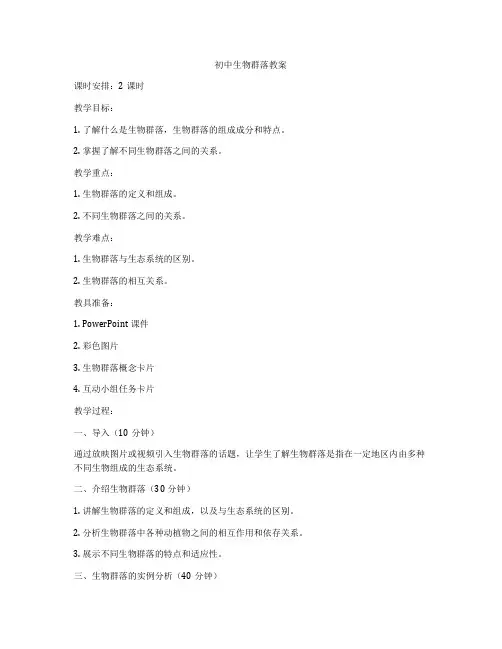 初中生物群落教案

课时安排：2 课时

教学目标：

1. 了解什么是生物群落，生物群落的组成成分和特点。

2. 掌握了解不同生物群落之间的关系。

教学重点：

1. 生物群落的定义和组成。

2. 不同生物群落之间的关系。

教学难点：

1. 生物群落与生态系统的区别。

2. 生物群落的相互关系。

教具准备：

1. PowerPoint 课件

2. 彩色图片

3. 生物群落概念卡片

4. 互动小组任务卡片

教学过程：

一、导入（10 分钟）

通过放映图片或视频引入生物群落的话题，让学生了解生物群落是指在一定地区内由多种不同生物组成的生态系统。

二、介绍生物群落（30 分钟）

1. 讲解生物群落的定义和组成，以及与生态系统的区别。

2. 分析生物群落中各种动植物之间的相互作用和依存关系。

3. 展示不同生物群落的特点和适应性。

三、生物群落的实例分析（40 分钟）